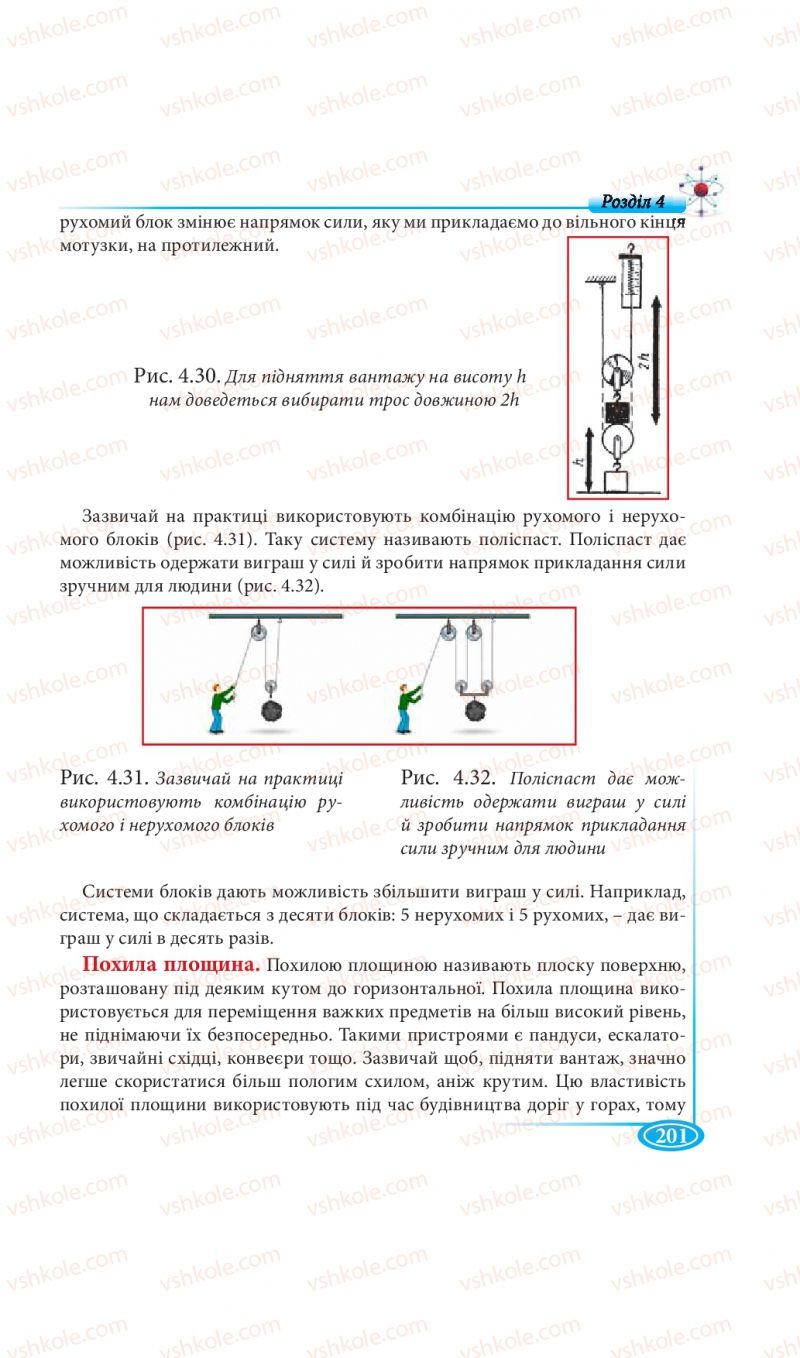 Розділ 4

рухомий блок змінює напрямок сили, яку ми прикладаємо до вільного кінця мотузки, на протилежний.

Рис. 4.30. Для підняття вантажу на висоту h нам доведеться вибирати трос довжиною 2h

2h

h

Зазвичай на практиці використовують комбінацію рухомого і нерухомого блоків (рис. 4.31). Таку систему називають поліспаст. Поліспаст дає можливість одержати виграш у силі й зробити напрямок прикладання сили зручним для людини (рис. 4.32).

Рис. 4.31. Зазвичай на практиці використовують комбінацію рухомого і нерухомого блоків

Рис. 4.32. Поліспаст дає можливість одержати виграш у силі й зробити напрямок прикладання сили зручним для людини

Системи блоків дають можливість збільшити виграш у силі. Наприклад, система, що складається з десяти блоків: 5 нерухомих і 5 рухомих, – дає виграш у силі в десять разів.

Похила площина. Похилою площиною називають плоску поверхню, розташовану під деяким кутом до горизонтальної. Похила площина використовується для переміщення важких предметів на більш високий рівень, не піднімаючи їх безпосередньо. Такими пристроями є пандуси, ескалатори, звичайні східці, конвеєри тощо. Зазвичай щоб, підняти вантаж, значно легше скористатися більш пологим схилом, аніж крутим. Цю властивість похилої площини використовують під час будівництва доріг у горах, тому

201

vshkole.com